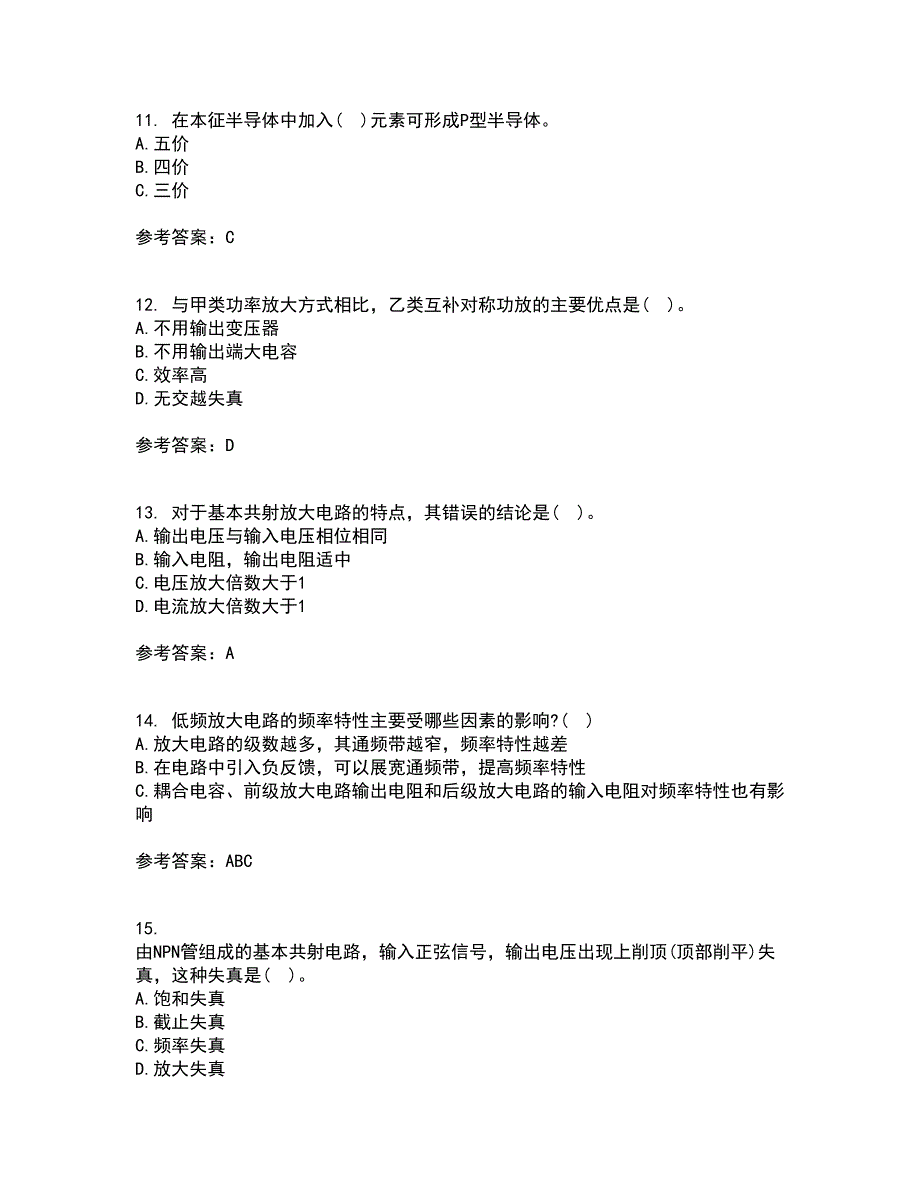 11. 在本征半导体中加入( )元素可形成P型半导体。
A. 五价
B. 四价
C. 三价

参考答案：C

12. 与甲类功率放大方式相比，乙类互补对称功放的主要优点是( )。
A. 不用输出变压器
B. 不用输出端大电容
C. 效率高
D. 无交越失真

参考答案：D

13. 对于基本共射放大电路的特点，其错误的结论是( )。
A. 输出电压与输入电压相位相同
B. 输入电阻，输出电阻适中
C. 电压放大倍数大于1
D. 电流放大倍数大于1

参考答案：A

14. 低频放大电路的频率特性主要受哪些因素的影响?( )
A. 放大电路的级数越多，其通频带越窄，频率特性越差
B. 在电路中引入负反馈，可以展宽通频带，提高频率特性
C. 耦合电容、前级放大电路输出电阻和后级放大电路的输入电阻对频率特性也有影响

参考答案：ABC

15.
由NPN管组成的基本共射电路，输入正弦信号，输出电压出现上削顶(顶部削平)失真，这种失真是( )。
A. 饱和失真
B. 截止失真
C. 频率失真
D. 放大失真